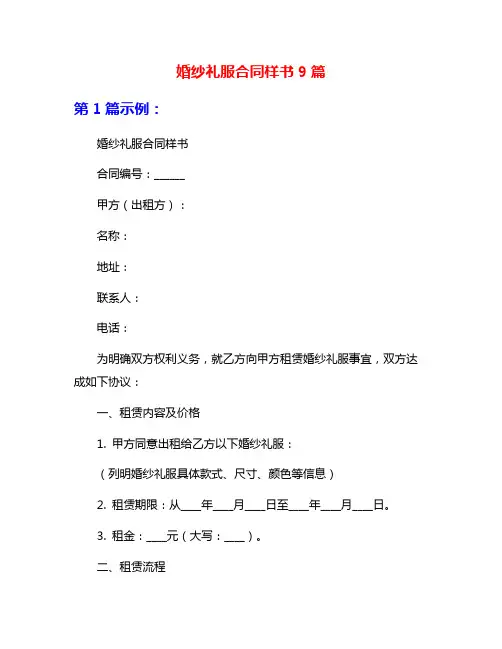 婚纱礼服合同样书 9 篇

第 1 篇示例：

婚纱礼服合同样书

合同编号：______

甲方（出租方）：

名称：

地址：

联系人：

电话：

为明确双方权利义务，就乙方向甲方租赁婚纱礼服事宜，双方达成如下协议：

一、租赁内容及价格

1. 甲方同意出租给乙方以下婚纱礼服：

（列明婚纱礼服具体款式、尺寸、颜色等信息）

2. 租赁期限：从___年___月___日至___年___月___日。

3. 租金：___元（大写：___）。

二、租赁流程